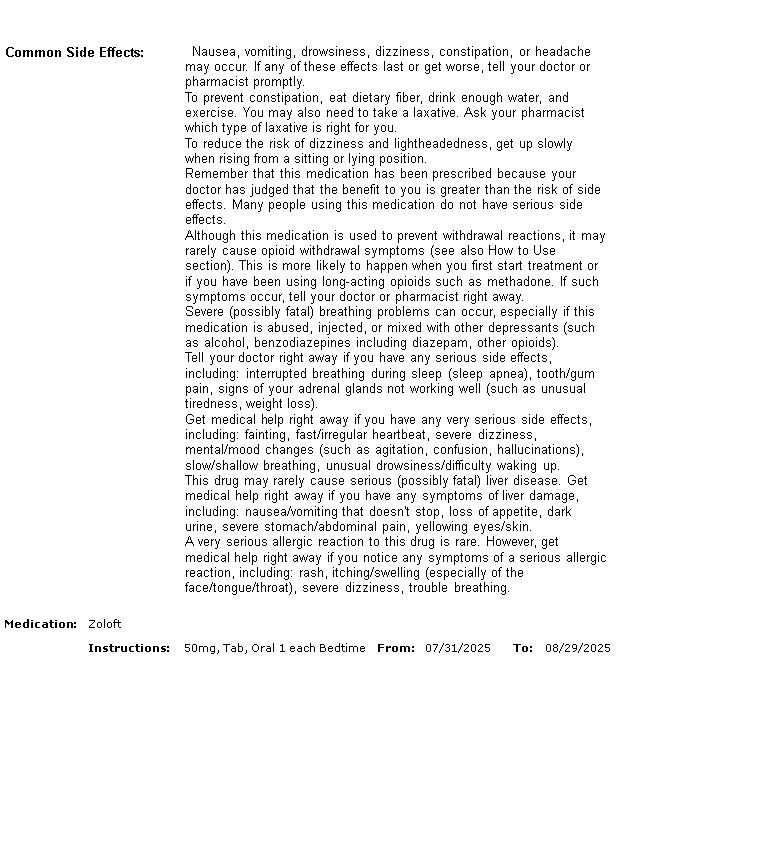 Common Side Effects: Nausea, vomiting, drowsiness, dizziness, constipation, or headache may occur. If any of these effects last or get worse, tell your doctor or pharmacist promptly.
To prevent constipation, eat dietary fiber, drink enough water, and exercise. You may also need to take a laxative. Ask your pharmacist which type of laxative is right for you.
To reduce the risk of dizziness and lightheadedness, get up slowly when rising from a sitting or lying position.
Remember that this medication has been prescribed because your doctor has judged that the benefit to you is greater than the risk of side effects. Many people using this medication do not have serious side effects.
Although this medication is used to prevent withdrawal reactions, it may rarely cause opioid withdrawal symptoms (see also How to Use section). This is more likely to happen when you first start treatment or if you have been using long-acting opioids such as methadone. If such symptoms occur, tell your doctor or pharmacist right away.
Severe (possibly fatal) breathing problems can occur, especially if this medication is abused, injected, or mixed with other depressants (such as alcohol, benzodiazepines including diazepam, other opioids).
Tell your doctor right away if you have any serious side effects, including: interrupted breathing during sleep (sleep apnea), tooth/gum pain, signs of your adrenal glands not working well (such as unusual tiredness, weight loss).
Get medical help right away if you have any very serious side effects, including: fainting, fast/irregular heartbeat, severe dizziness, mental/mood changes (such as agitation, confusion, hallucinations), slow/shallow breathing, unusual drowsiness/difficulty waking up.
This drug may rarely cause serious (possibly fatal) liver disease. Get medical help right away if you have any symptoms of liver damage, including: nausea/vomiting that doesn't stop, loss of appetite, dark urine, severe stomach/abdominal pain, yellowing eyes/skin.
A very serious allergic reaction to this drug is rare. However, get medical help right away if you notice any symptoms of a serious allergic reaction, including: rash, itching/swelling (especially of the face/tongue/throat), severe dizziness, trouble breathing.

Medication: Zoloft

Instructions: 50mg, Tab, Oral 1 each Bedtime From: 07/31/2025 To: 08/29/2025